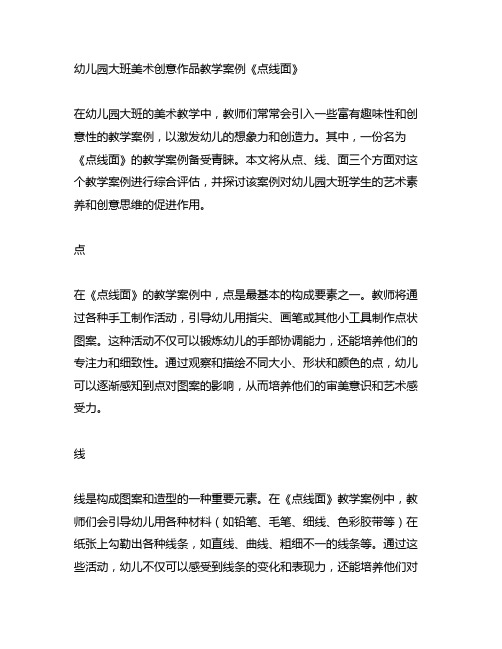 幼儿园大班美术创意作品教学案例《点线面》

在幼儿园大班的美术教学中，教师们常常会引入一些富有趣味性和创意性的教学案例，以激发幼儿的想象力和创造力。其中，一份名为《点线面》的教学案例备受青睐。本文将从点、线、面三个方面对这个教学案例进行综合评估，并探讨该案例对幼儿园大班学生的艺术素养和创意思维的促进作用。

点

在《点线面》的教学案例中，点是最基本的构成要素之一。教师将通过各种手工制作活动，引导幼儿用指尖、画笔或其他小工具制作点状图案。这种活动不仅可以锻炼幼儿的手部协调能力，还能培养他们的专注力和细致性。通过观察和描绘不同大小、形状和颜色的点，幼儿可以逐渐感知到点对图案的影响，从而培养他们的审美意识和艺术感受力。

线

线是构成图案和造型的一种重要元素。在《点线面》教学案例中，教师们会引导幼儿用各种材料（如铅笔、毛笔、细线、色彩胶带等）在纸张上勾勒出各种线条，如直线、曲线、粗细不一的线条等。通过这些活动，幼儿不仅可以感受到线条的变化和表现力，还能培养他们对